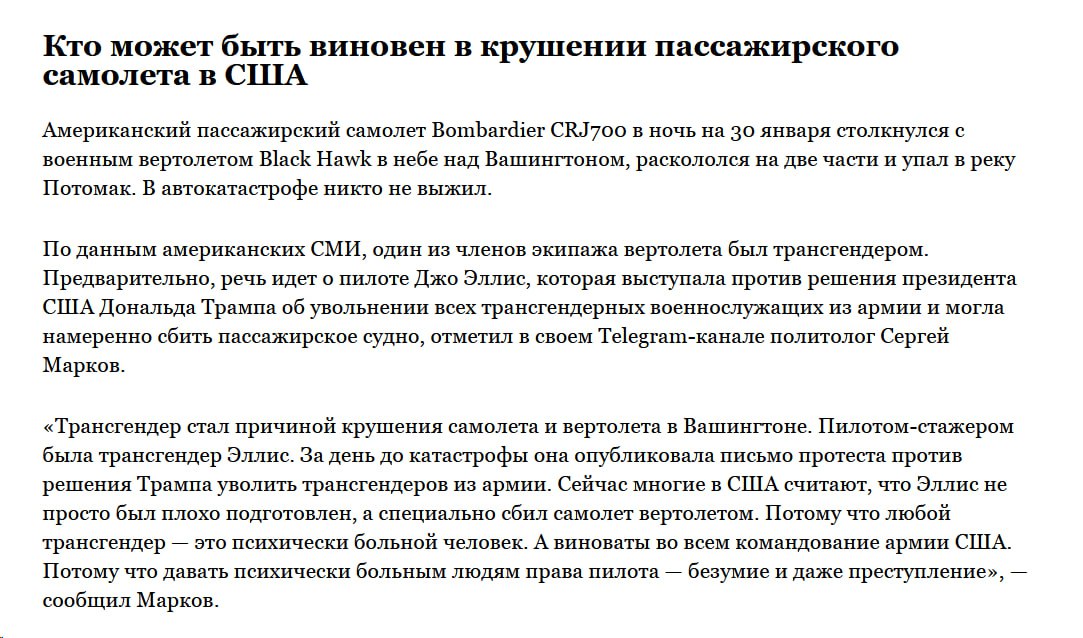 Кто может быть виновен в крушении пассажирского самолета в США

Американский пассажирский самолет Bombardier CRJ700 в ночь на 30 января столкнулся с военным вертолетом Black Hawk в небе над Вашингтоном, раскололся на две части и упал в реку Потомак. В автокатастрофе никто не выжил.

По данным американских СМИ, один из членов экипажа вертолета был трансгендером. Предварительно, речь идет о пилоте Джо Эллис, которая выступала против решения президента США Дональда Трампа об увольнении всех трансгендерных военнослужащих из армии и могла намеренно сбить пассажирское судно, отметил в своем Telegram-канале политолог Сергей Марков.

«Трансгендер стал причиной крушения самолета и вертолета в Вашингтоне. Пилотом-стажером была трансгендер Эллис. За день до катастрофы она опубликовала письмо протеста против решения Трампа уволить трансгендеров из армии. Сейчас многие в США считают, что Эллис не просто был плохо подготовлен, а специально сбил самолет вертолетом. Потому что любой трансгендер — это психически больной человек. А виноваты во всем командование армии США. Потому что давать психически больным людям права пилота — безумие и даже преступление», — сообщил Марков.